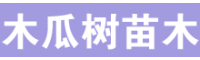 木瓜树苗木